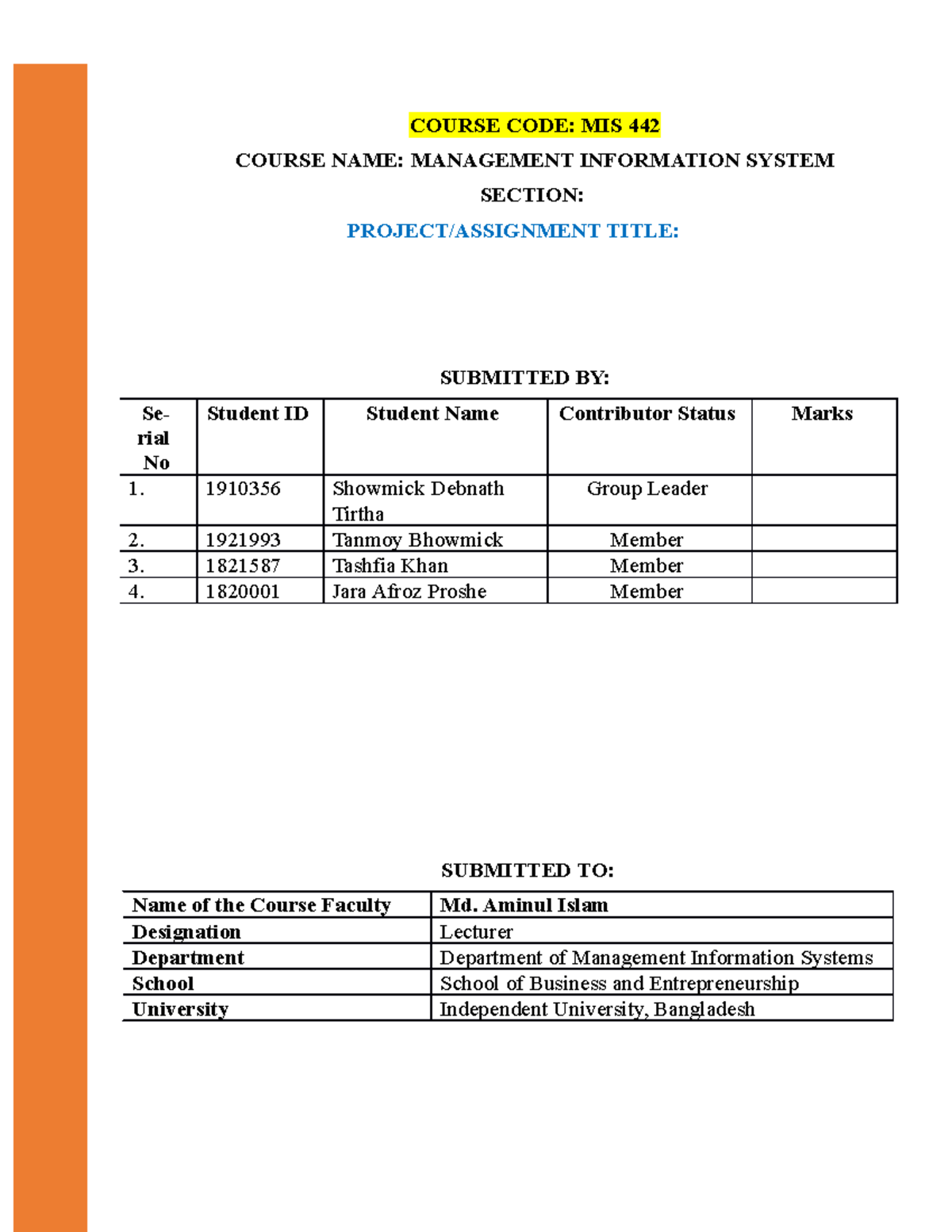 COURSE CODE: MIS 442

COURSE NAME: MANAGEMENT INFORMATION SYSTEM

SECTION:

PROJECT/ASSIGNMENT TITLE:

SUBMITTED BY:

| Serial No | Student ID | Student Name | Contributor Status | Marks |
|---|---|---|---|---|
| 1. | 1910356 | Showmick Debnath Tirtha | Group Leader | |
| 2. | 1921993 | Tanmoy Bhowmick | Member | |
| 3. | 1821587 | Tashfia Khan | Member | |
| 4. | 1820001 | Jara Afroz Proshe | Member | |

SUBMITTED TO:

| Name of the Course Faculty | Md. Aminul Islam |
|---|---|
| Designation | Lecturer |
| Department | Department of Management Information Systems |
| School | School of Business and Entrepreneurship |
| University | Independent University, Bangladesh |